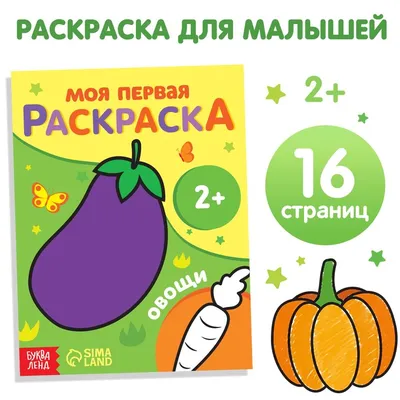 РАСКРАСКА ДЛЯ МАЛЫШЕЙ

МОЯ ПЕРВАЯ
РАСКРАСКА

2+

ОВОЩИ

БУКВА ЛЕНД

SIMA LAND

2+

16
страниц